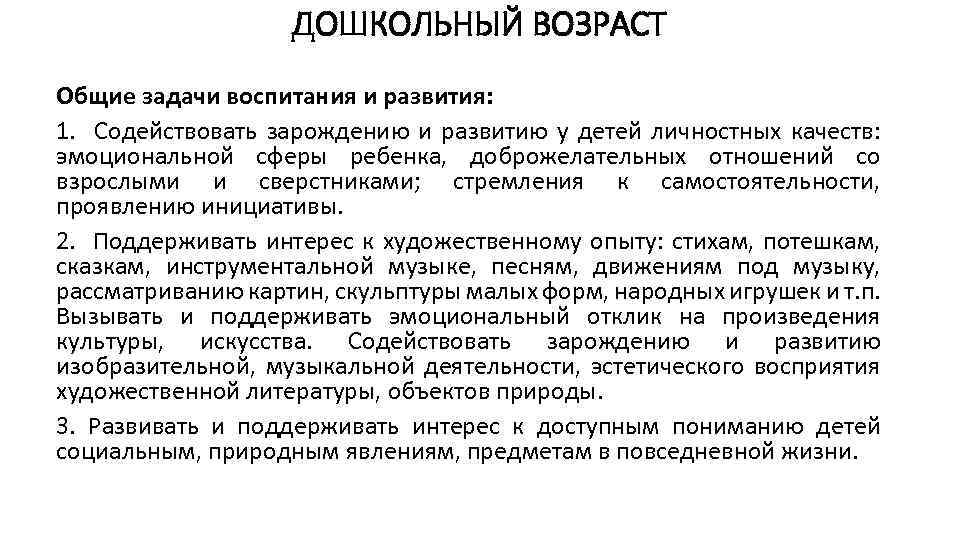 ДОШКОЛЬНЫЙ ВОЗРАСТ

Общие задачи воспитания и развития:

1. Содействовать зарождению и развитию у детей личностных качеств: эмоциональной сферы ребенка, доброжелательных отношений со взрослыми и сверстниками; стремления к самостоятельности, проявлению инициативы.

2. Поддерживать интерес к художественному опыту: стихам, потешкам, сказкам, инструментальной музыке, песням, движениям под музыку, рассматриванию картин, скульптуры малых форм, народных игрушек и т.п. Вызывать и поддерживать эмоциональный отклик на произведения культуры, искусства. Содействовать зарождению и развитию изобразительной, музыкальной деятельности, эстетического восприятия художественной литературы, объектов природы.

3. Развивать и поддерживать интерес к доступным пониманию детей социальным, природным явлениям, предметам в повседневной жизни.